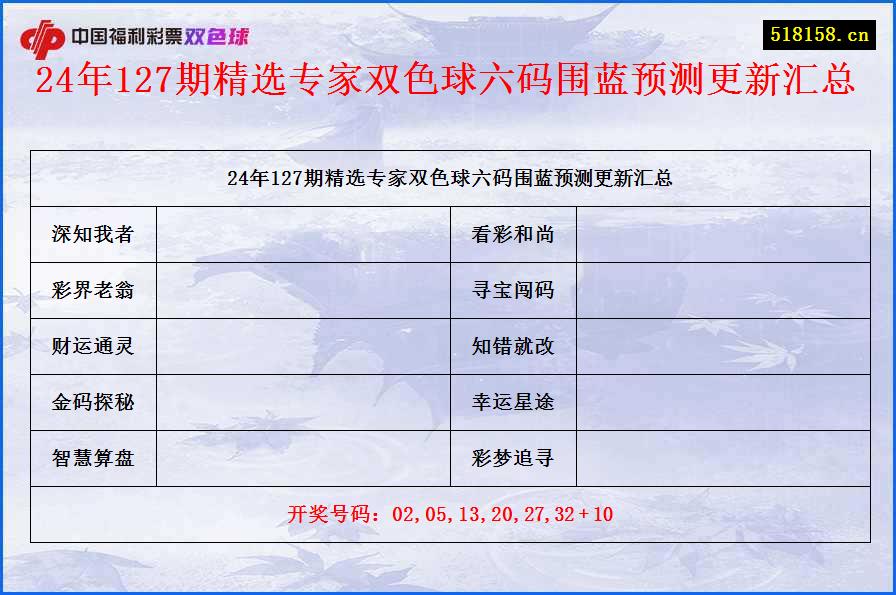 中国福利彩票双色球

518158.cn

24年127期精选专家双色球六码围蓝预测更新汇总

| 24年127期精选专家双色球六码围蓝预测更新汇总 | | | |
|---|---|---|---|
| 深知我者 | | 看彩和尚 | |
| 彩界老翁 | | 寻宝闯码 | |
| 财运通灵 | | 知错就改 | |
| 金码探秘 | | 幸运星途 | |
| 智慧算盘 | | 彩梦追寻 | |
| 开奖号码：02,05,13,20,27,32+10 | | | |